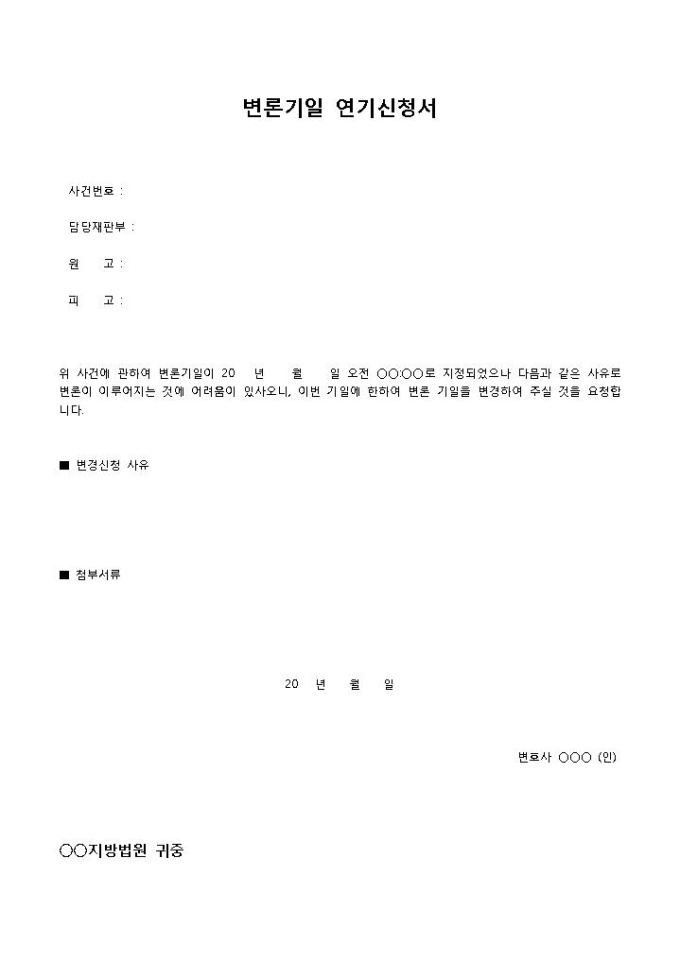 변론기일 연기신청서

사건번호 :

담당재판부 :

원 고 :

피 고 :

위 사건에 관하여 변론기일이 20 년 월 일 오전 ○○:○○로 지정되었으나 다음과 같은 사유로 변론이 이루어지는 것에 어려움이 있사오니, 이번 기일에 한하여 변론 기일을 변경하여 주실 것을 요청합니다.

■ 변경신청 사유

■ 첨부서류

20 년 월 일

변호사 ○○○ (인)

○○지방법원 귀중